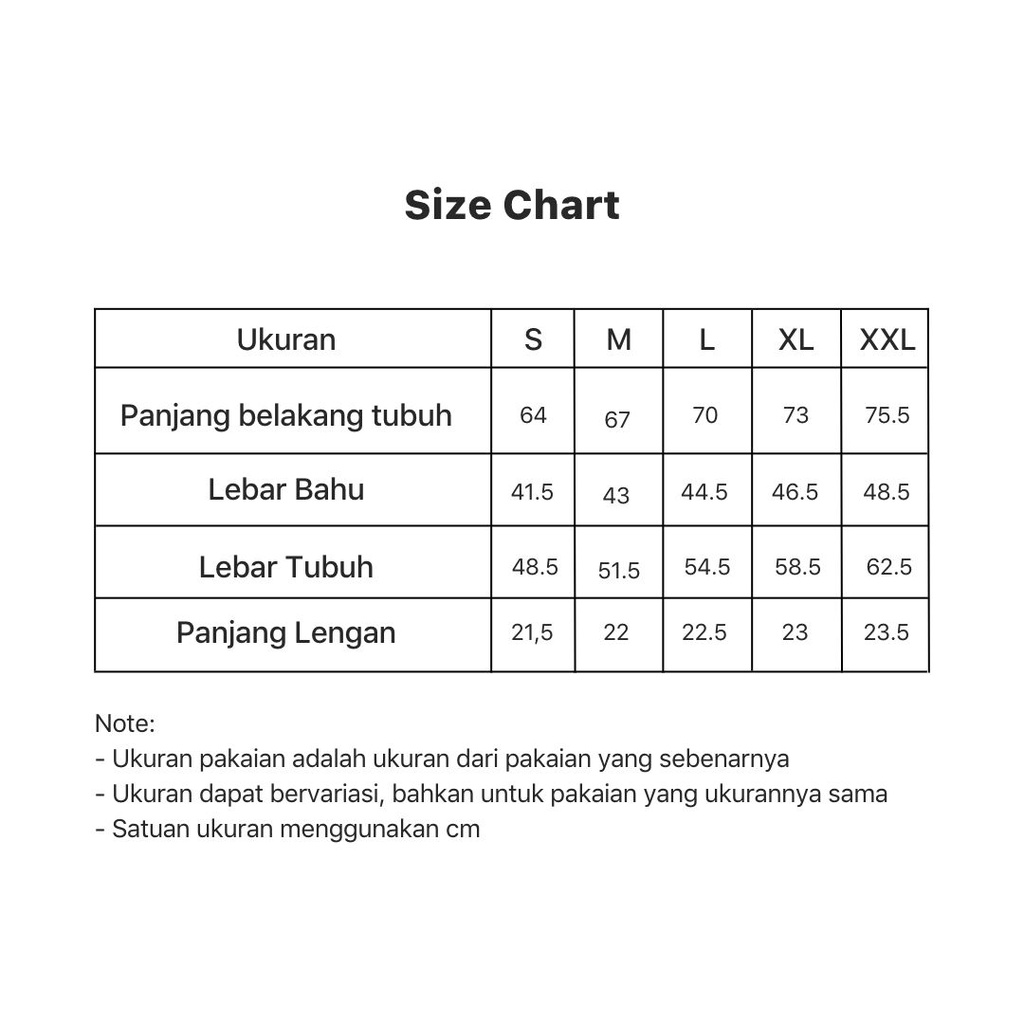 Size Chart

| Ukuran | S | M | L | XL | XXL |
|---|---|---|---|---|---|
| Panjang belakang tubuh | 64 | 67 | 70 | 73 | 75.5 |
| Lebar Bahu | 41.5 | 43 | 44.5 | 46.5 | 48.5 |
| Lebar Tubuh | 48.5 | 51.5 | 54.5 | 58.5 | 62.5 |
| Panjang Lengan | 21,5 | 22 | 22.5 | 23 | 23.5 |

Note:
- Ukuran pakaian adalah ukuran dari pakaian yang sebenarnya
- Ukuran dapat bervariasi, bahkan untuk pakaian yang ukurannya sama
- Satuan ukuran menggunakan cm